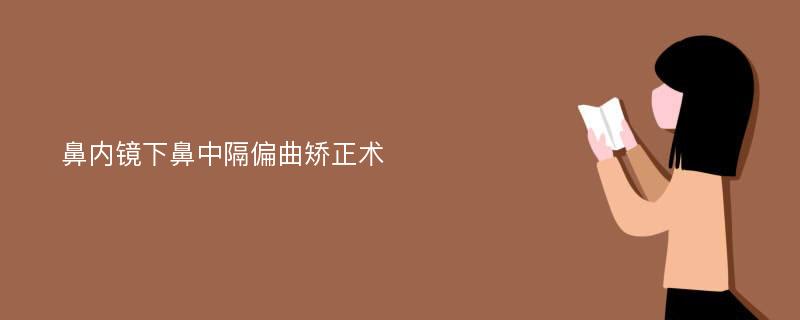 鼻内镜下鼻中隔偏曲矫正术